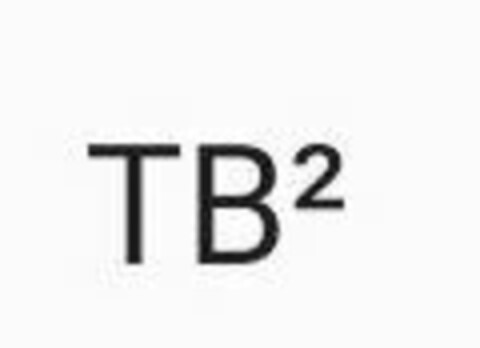 $TB^2$